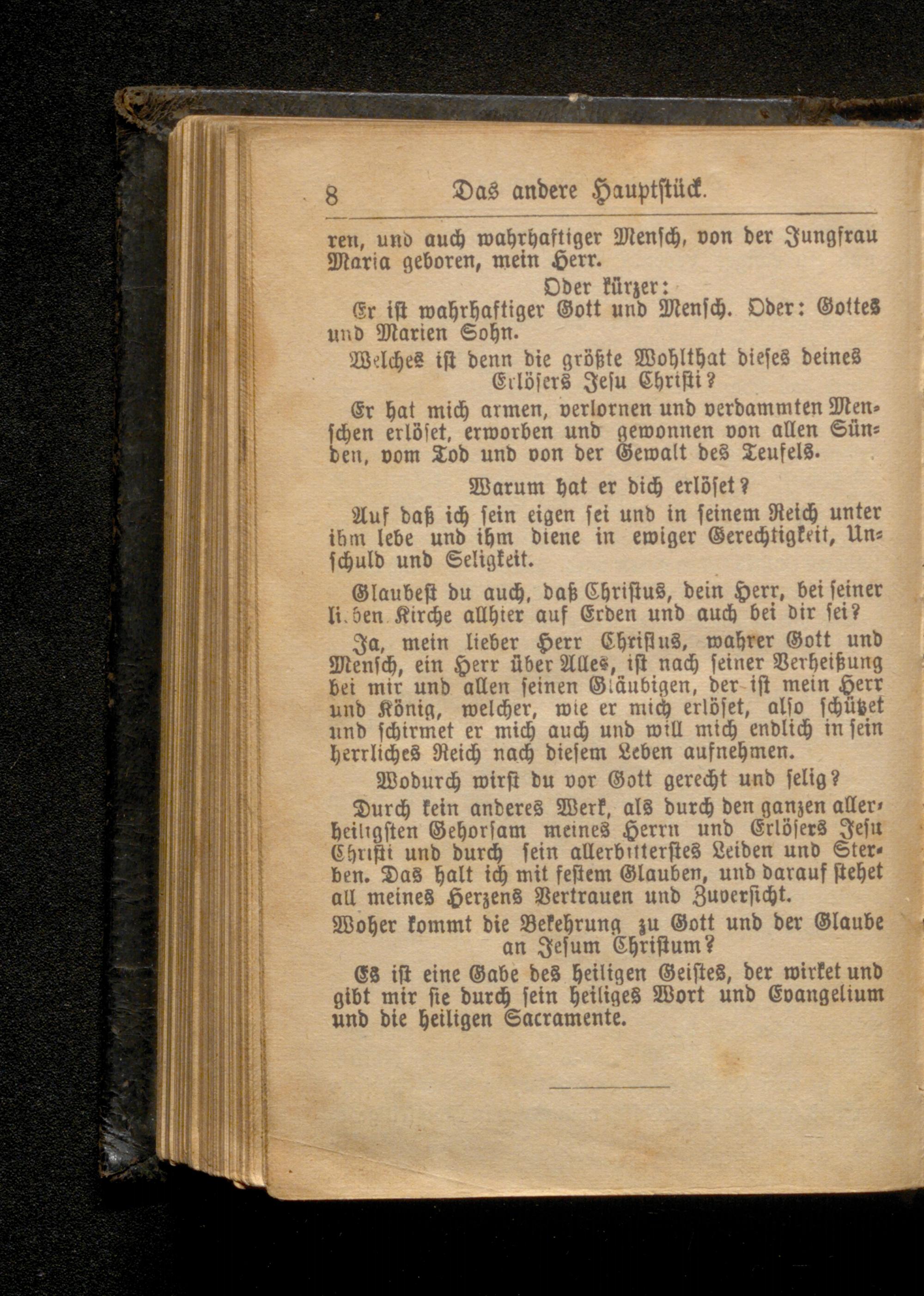 8 Das andere Hauptstück.

ren, und auch wahrhaftiger Mensch, von der Jungfrau Maria geboren, mein Herr.

Oder kürzer:

Er ist wahrhaftiger Gott und Mensch. Oder: Gottes und Marien Sohn.

Welches ist denn die größte Wohlthat dieses deines Erlösers Jesu Christi?

Er hat mich armen, verlornen und verdammten Menschen erlöset, erworben und gewonnen von allen Sünden, vom Tod und von der Gewalt des Teufels.

Warum hat er dich erlöset?

Auf daß ich sein eigen sei und in seinem Reich unter ihm lebe und ihm diene in ewiger Gerechtigkeit, Unschuld und Seligkeit.

Glaubest du auch, daß Christus, dein Herr, bei seiner lieben Kirche allhier auf Erden und auch bei dir sei?

Ja, mein lieber Herr Christus, wahrer Gott und Mensch, ein Herr über Alles, ist nach seiner Verheißung bei mir und allen seinen Gläubigen, der ist mein Herr und König, welcher, wie er mich erlöset, also schützet und schirmet er mich auch und will mich endlich in sein herrliches Reich nach diesem Leben aufnehmen.

Wodurch wirst du vor Gott gerecht und selig?

Durch kein anderes Werk, als durch den ganzen allerheiligsten Gehorsam meines Herrn und Erlösers Jesu Christi und durch sein allerbitterstes Leiden und Sterben. Das halt ich mit festem Glauben, und darauf stehet all meines Herzens Vertrauen und Zuversicht.

Woher kommt die Bekehrung zu Gott und der Glaube an Jesum Christum?

Es ist eine Gabe des heiligen Geistes, der wirket und gibt mir sie durch sein heiliges Wort und Evangelium und die heiligen Sacramente.